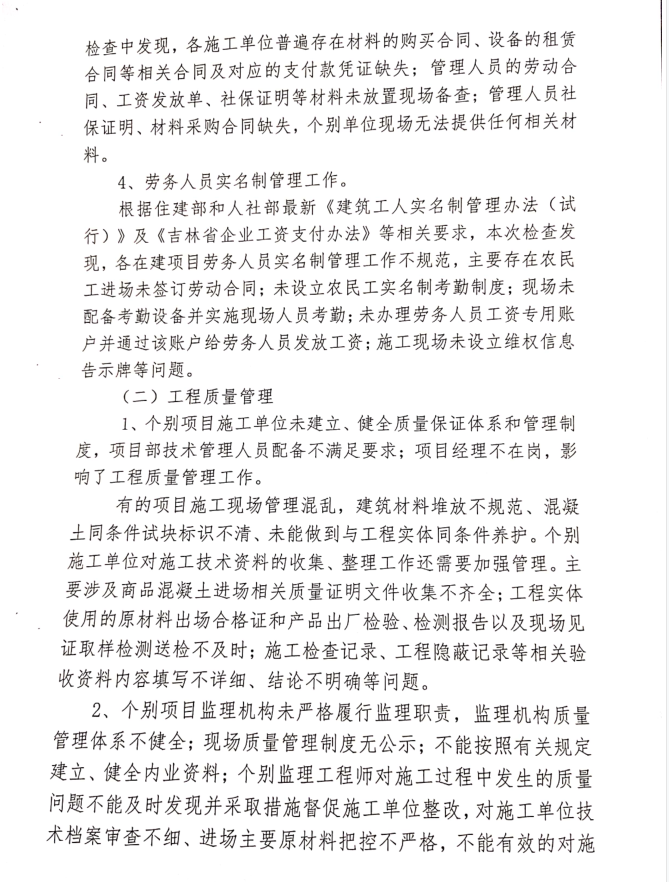 检查中发现，各施工单位普遍存在材料的购买合同、设备的租赁合同等相关合同及对应的支付款凭证缺失；管理人员的劳动合同、工资发放单、社保证明等材料未放置现场备查；管理人员社保证明、材料采购合同缺失，个别单位现场无法提供任何相关材料。

4、劳务人员实名制管理工作。

根据住建部和人社部最新《建筑工人实名制管理办法（试行）》及《吉林省企业工资支付办法》等相关要求，本次检查发现，各在建项目劳务人员实名制管理工作不规范，主要存在农民工进场未签订劳动合同；未设立农民工实名制考勤制度；现场未配备考勤设备并实施现场人员考勤；未办理劳务人员工资专用账户并通过该账户给劳务人员发放工资；施工现场未设立维权信息告示牌等问题。

（二）工程质量管理

1、个别项目施工单位未建立、健全质量保证体系和管理制度，项目部技术管理人员配备不满足要求；项目经理不在岗，影响了工程质量管理工作。

有的项目施工现场管理混乱，建筑材料堆放不规范、混凝土同条件试块标识不清、未能做到与工程实体同条件养护。个别施工单位对施工技术资料的收集、整理工作还需要加强管理。主要涉及商品混凝土进场相关质量证明文件收集不齐全；工程实体使用的原材料出场合格证和产品出厂检验、检测报告以及现场见证取样检测送检不及时；施工检查记录、工程隐蔽记录等相关验收资料内容填写不详细、结论不明确等问题。

2、个别项目监理机构未严格履行监理职责，监理机构质量管理体系不健全；现场质量管理制度无公示；不能按照有关规定建立、健全内业资料；个别监理工程师对施工过程中发生的质量问题不能及时发现并采取措施督促施工单位整改，对施工单位技术档案审查不细、进场主要原材料把控不严格，不能有效的对施